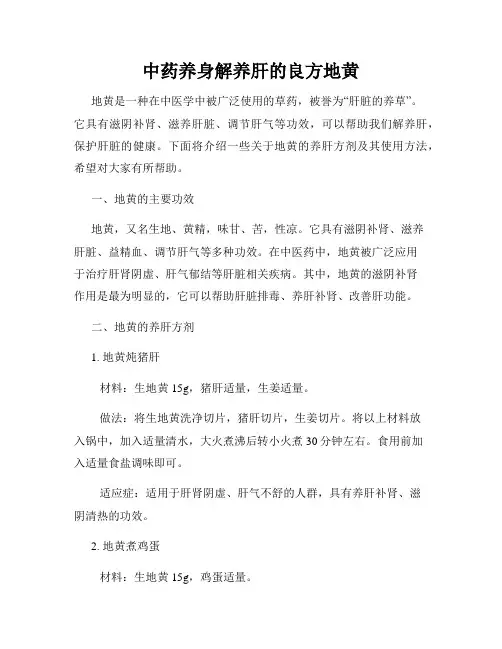 中药养身解养肝的良方地黄

地黄是一种在中医学中被广泛使用的草药，被誉为“肝脏的养草”。它具有滋阴补肾、滋养肝脏、调节肝气等功效，可以帮助我们解养肝，保护肝脏的健康。下面将介绍一些关于地黄的养肝方剂及其使用方法，希望对大家有所帮助。

一、地黄的主要功效

地黄，又名生地、黄精，味甘、苦，性凉。它具有滋阴补肾、滋养肝脏、益精血、调节肝气等多种功效。在中医药中，地黄被广泛应用于治疗肝肾阴虚、肝气郁结等肝脏相关疾病。其中，地黄的滋阴补肾作用是最为明显的，它可以帮助肝脏排毒、养肝补肾、改善肝功能。

二、地黄的养肝方剂

1. 地黄炖猪肝

材料：生地黄 15g，猪肝适量，生姜适量。

做法：将生地黄洗净切片，猪肝切片，生姜切片。将以上材料放入锅中，加入适量清水，大火煮沸后转小火煮 30 分钟左右。食用前加入适量食盐调味即可。

适应症：适用于肝肾阴虚、肝气不舒的人群，具有养肝补肾、滋阴清热的功效。

2. 地黄煮鸡蛋

材料：生地黄 15g，鸡蛋适量。